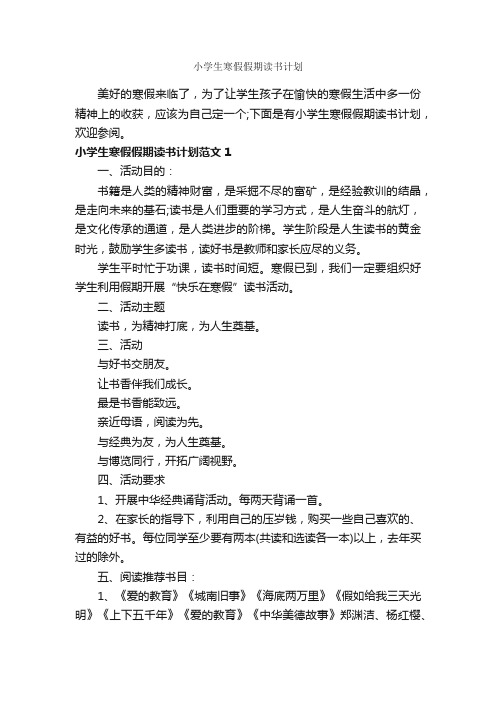 小学生寒假假期读书计划

美好的寒假来临了，为了让学生孩子在愉快的寒假生活中多一份精神上的收获，应该为自己定一个;下面是有小学生寒假假期读书计划，欢迎参阅。

小学生寒假假期读书计划范文1

一、活动目的：

书籍是人类的精神财富，是采掘不尽的富矿，是经验教训的结晶，是走向未来的基石;读书是人们重要的学习方式，是人生奋斗的航灯，是文化传承的通道，是人类进步的阶梯。学生阶段是人生读书的黄金时光，鼓励学生多读书，读好书是教师和家长应尽的义务。

学生平时忙于功课，读书时间短。寒假已到，我们一定要组织好学生利用假期开展“快乐在寒假”读书活动。

二、活动主题

读书，为精神打底，为人生奠基。

三、活动

与好书交朋友。

让书香伴我们成长。

最是书香能致远。

亲近母语，阅读为先。

与经典为友，为人生奠基。

与博览同行，开拓广阔视野。

四、活动要求

1、开展中华经典诵背活动。每两天背诵一首。

2、在家长的指导下，利用自己的压岁钱，购买一些自己喜欢的、有益的好书。每位同学至少要有两本(共读和选读各一本)以上，去年买过的除外。

五、阅读推荐书目：

1、《爱的教育》《城南旧事》《海底两万里》《假如给我三天光明》《上下五千年》《爱的教育》《中华美德故事》郑渊洁、杨红樱、